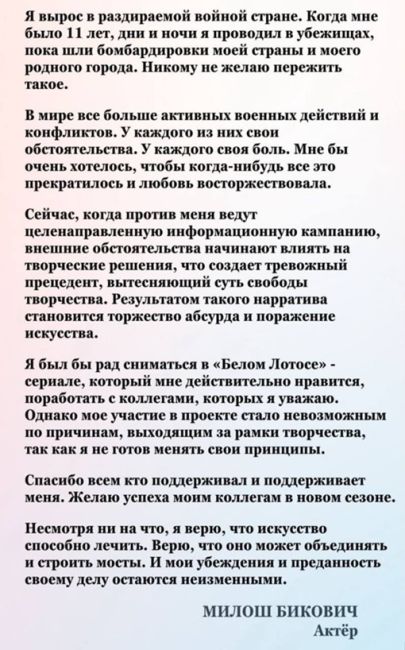 Я вырос в раздираемой войной стране. Когда мне было 11 лет, дни и ночи я проводил в убежищах, пока шли бомбардировки моей страны и моего родного города. Никому не желаю пережить такое.

В мире все больше активных военных действий и конфликтов. У каждого из них свои обстоятельства. У каждого своя боль. Мне бы очень хотелось, чтобы когда-нибудь все это прекратилось и любовь восторжествовала.

Сейчас, когда против меня ведут целенаправленную информационную кампанию, внешние обстоятельства начинают влиять на творческие решения, что создает тревожный прецедент, вытесняющий суть свободы творчества. Результатом такого нарратива становится торжество абсурда и поражение искусства.

Я был бы рад сниматься в «Белом Лотосе» - сериале, который мне действительно нравится, поработать с коллегами, которых я уважаю. Однако мое участие в проекте стало невозможным по причинам, выходящим за рамки творчества, так как я не готов менять свои принципы.

Спасибо всем кто поддерживал и поддерживает меня. Желаю успеха моим коллегам в новом сезоне.

Несмотря ни на что, я верю, что искусство способно лечить. Верю, что оно может объединять и строить мосты. И мои убеждения и преданность своему делу остаются неизменными.

МИЛОШ БИКОВИЧ
Актёр